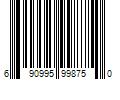 6 90995 99875 0